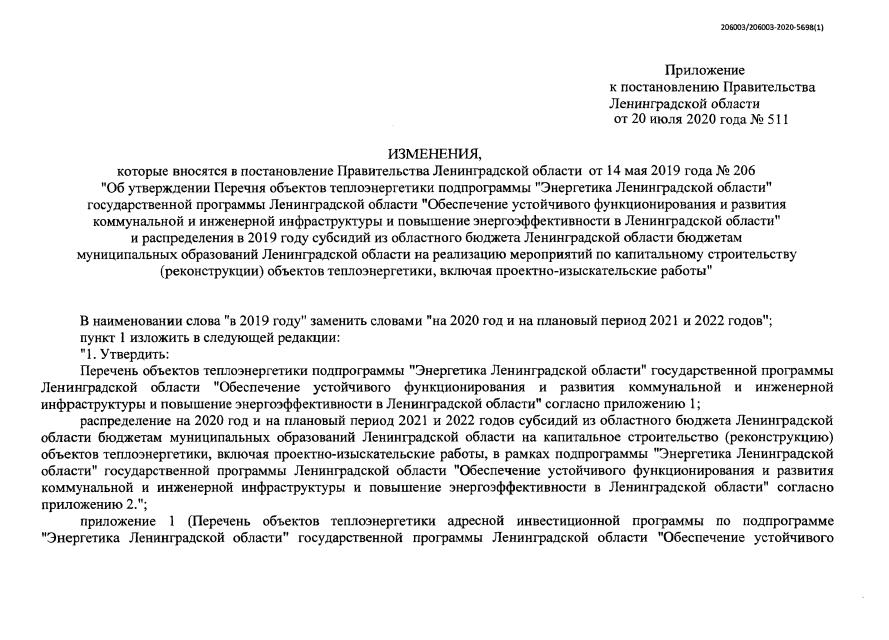 206003/206003-2020-5698(1)

Приложение
к постановлению Правительства
Ленинградской области
от 20 июля 2020 года № 511

ИЗМЕНЕНИЯ,
которые вносятся в постановление Правительства Ленинградской области от 14 мая 2019 года № 206 "Об утверждении Перечня объектов теплоэнергетики подпрограммы "Энергетика Ленинградской области" государственной программы Ленинградской области "Обеспечение устойчивого функционирования и развития коммунальной и инженерной инфраструктуры и повышение энергоэффективности в Ленинградской области" и распределения в 2019 году субсидий из областного бюджета Ленинградской области бюджетам муниципальных образований Ленинградской области на реализацию мероприятий по капитальному строительству (реконструкции) объектов теплоэнергетики, включая проектно-изыскательские работы"

В наименовании слова "в 2019 году" заменить словами "на 2020 год и на плановый период 2021 и 2022 годов";
пункт 1 изложить в следующей редакции:
"1. Утвердить:
Перечень объектов теплоэнергетики подпрограммы "Энергетика Ленинградской области" государственной программы Ленинградской области "Обеспечение устойчивого функционирования и развития коммунальной и инженерной инфраструктуры и повышение энергоэффективности в Ленинградской области" согласно приложению 1;
распределение на 2020 год и на плановый период 2021 и 2022 годов субсидий из областного бюджета Ленинградской области бюджетам муниципальных образований Ленинградской области на капитальное строительство (реконструкцию) объектов теплоэнергетики, включая проектно-изыскательские работы, в рамках подпрограммы "Энергетика Ленинградской области" государственной программы Ленинградской области "Обеспечение устойчивого функционирования и развития коммунальной и инженерной инфраструктуры и повышение энергоэффективности в Ленинградской области" согласно приложению 2.";
приложение 1 (Перечень объектов теплоэнергетики адресной инвестиционной программы по подпрограмме "Энергетика Ленинградской области" государственной программы Ленинградской области "Обеспечение устойчивого